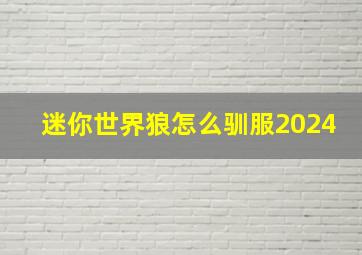 迷你世界狼怎么驯服2024